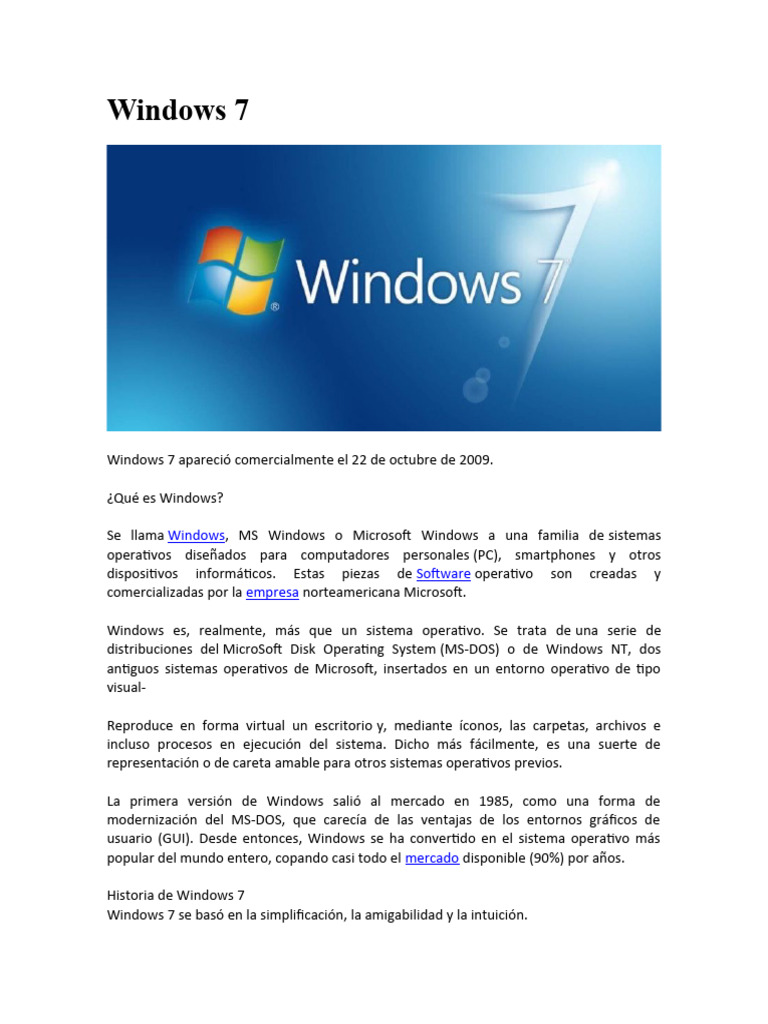 Windows 7

Windows 7

Windows 7 apareció comercialmente el 22 de octubre de 2009.

¿Qué es Windows?

Se llama Windows, MS Windows o Microsoft Windows a una familia de sistemas operativos diseñados para computadores personales (PC), smartphones y otros dispositivos informáticos. Estas piezas de Software operativo son creadas y comercializadas por la empresa norteamericana Microsoft.

Windows es, realmente, más que un sistema operativo. Se trata de una serie de distribuciones del MicroSoft Disk Operating System (MS-DOS) o de Windows NT, dos antiguos sistemas operativos de Microsoft, insertados en un entorno operativo de tipo visual-

Reproduce en forma virtual un escritorio y, mediante íconos, las carpetas, archivos e incluso procesos en ejecución del sistema. Dicho más fácilmente, es una suerte de representación o de careta amable para otros sistemas operativos previos.

La primera versión de Windows salió al mercado en 1985, como una forma de modernización del MS-DOS, que carecía de las ventajas de los entornos gráficos de usuario (GUI). Desde entonces, Windows se ha convertido en el sistema operativo más popular del mundo entero, copando casi todo el mercado disponible (90%) por años.

Historia de Windows 7
Windows 7 se basó en la simplificación, la amigabilidad y la intuición.